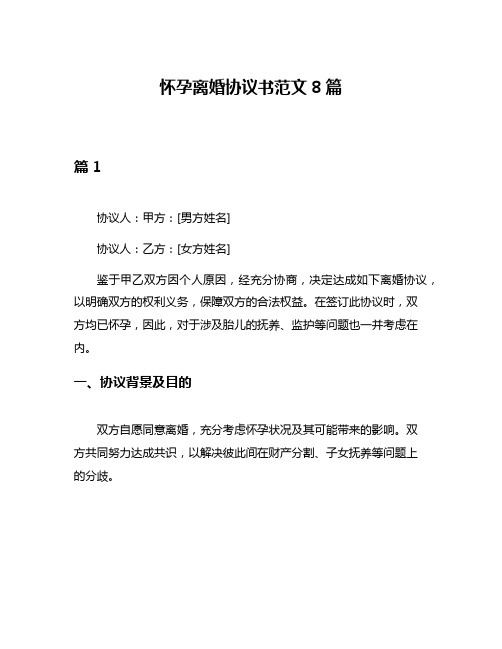 怀孕离婚协议书范文 8 篇

篇 1

协议人：甲方：[男方姓名]

协议人：乙方：[女方姓名]

鉴于甲乙双方因个人原因，经充分协商，决定达成如下离婚协议，以明确双方的权利义务，保障双方的合法权益。在签订此协议时，双方均已怀孕，因此，对于涉及胎儿的抚养、监护等问题也一并考虑在内。

一、协议背景及目的

双方自愿同意离婚，充分考虑怀孕状况及其可能带来的影响。双方共同努力达成共识，以解决彼此间在财产分割、子女抚养等问题上的分歧。